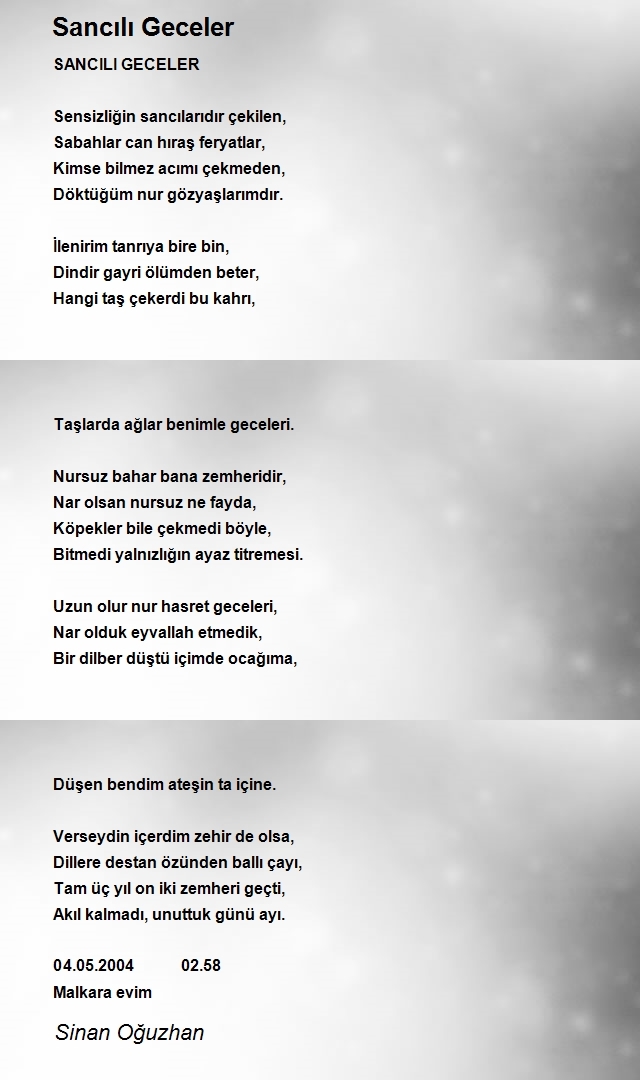 Sancılı Geceler

SANCILI GECELER

Sensizliğin sancılarıdır çekilen,
Sabahlar can hıraş feryatlar,
Kimse bilmez acımı çekmeden,
Döktüğüm nur gözyaşlarımdır.

İlenirim tanrıya bire bin,
Dindir gayri ölümden beter,
Hangi taş çekerdi bu kahrı,

Taşlarda ağlar benimle geceleri.

Nursuz bahar bana zemheridir,
Nar olsan nursuz ne fayda,
Köpekler bile çekmedi böyle,
Bitmedi yalnızlığın ayaz titremesi.

Uzun olur nur hasret geceleri,
Nar olduk eyvallah etmedik,
Bir dilber düştü içimde ocağıma,

Düşen bendim ateşin ta içine.

Verseydin içerdim zehir de olsa,
Dillere destan özünden ballı çayı,
Tam üç yıl on iki zemheri geçti,
Akıl kalmadı, unuttuk günü ayı.

04.05.2004 02.58
Malkara evim

Sinan Oğuzhan